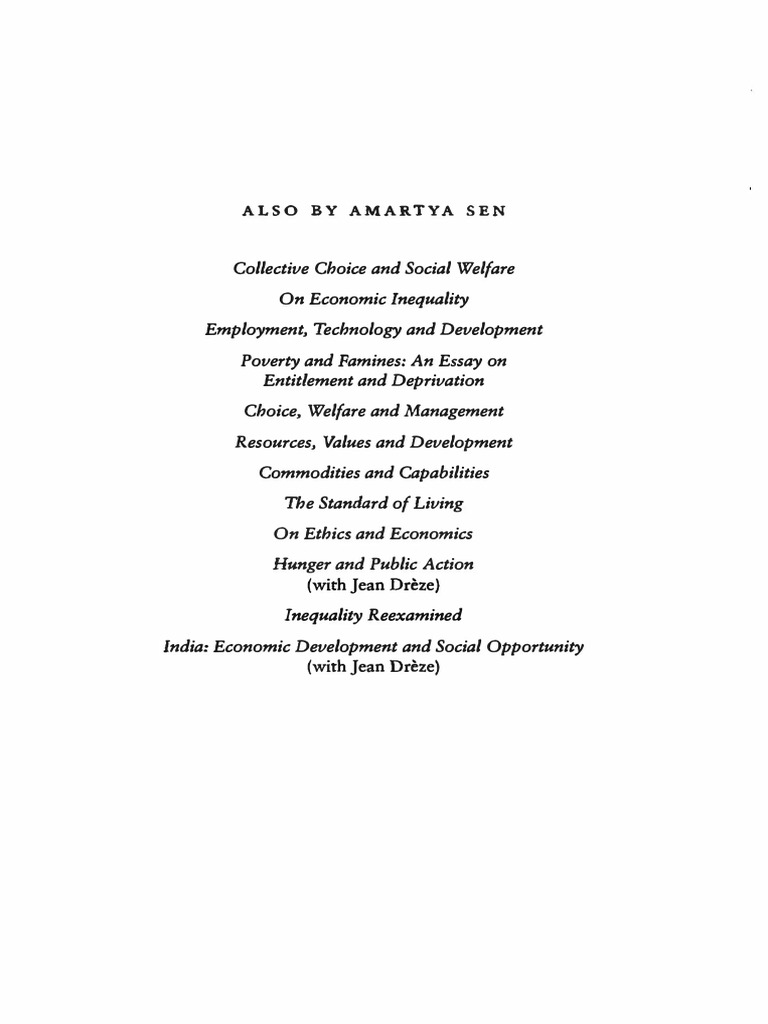 ALSO BY AMARTYA SEN

Collective Choice and Social Welfare

On Economic Inequality

Employment, Technology and Development

Poverty and Famines: An Essay on Entitlement and Deprivation

Choice, Welfare and Management

Resources, Values and Development

Commodities and Capabilities

The Standard of Living

On Ethics and Economics

Hunger and Public Action (with Jean Drèze)

Inequality Reexamined

India: Economic Development and Social Opportunity (with Jean Drèze)